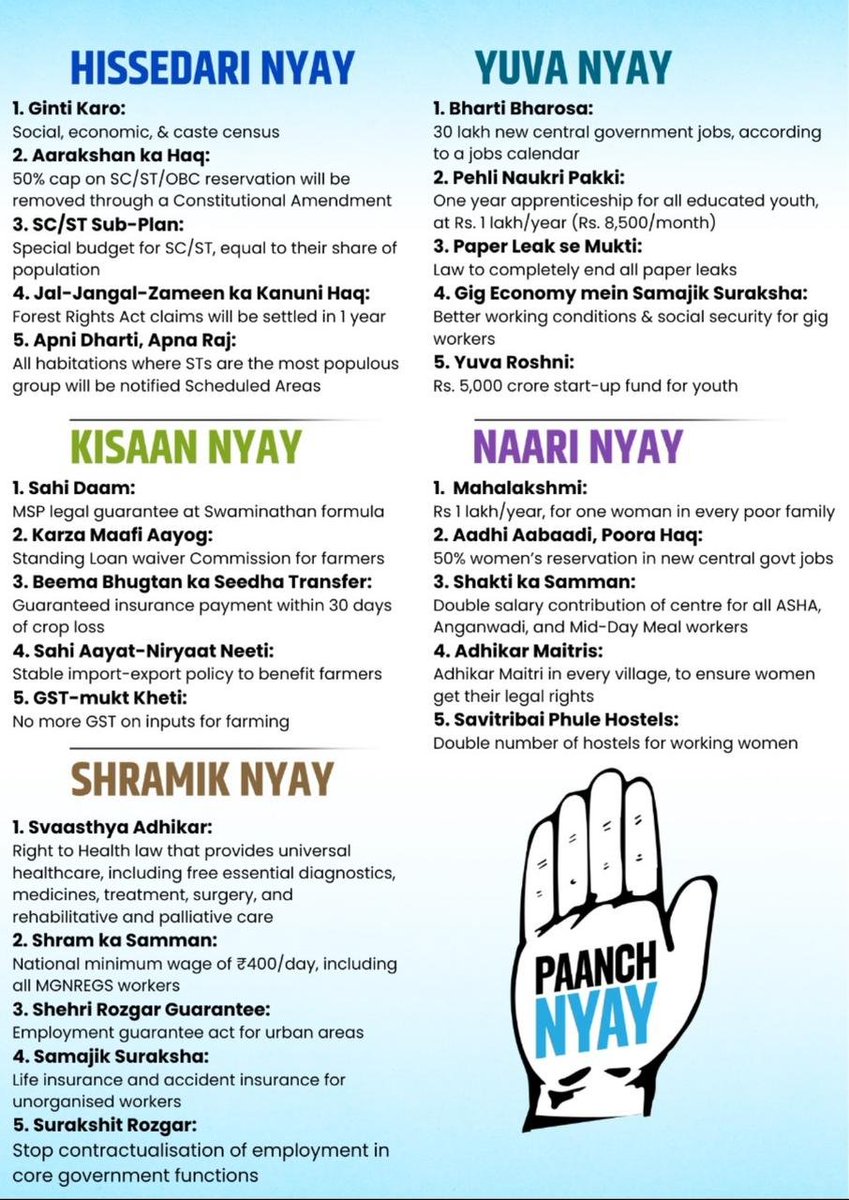 HISSEDARI NYAY

1. Ginti Karo:
Social, economic, & caste census
2. Aarakshan ka Haq:
50% cap on SC/ST/OBC reservation will be removed through a Constitutional Amendment
3. SC/ST Sub-Plan:
Special budget for SC/ST, equal to their share of population
4. Jal-Jangal-Zameen ka Kanuni Haq:
Forest Rights Act claims will be settled in 1 year
5. Apni Dharti, Apna Raj:
All habitations where STs are the most populous group will be notified Scheduled Areas

KISAAN NYAY

1. Sahi Daam:
MSP legal guarantee at Swaminathan formula
2. Karza Maafi Aayog:
Standing Loan waiver Commission for farmers
3. Beema Bhugtan ka Seedha Transfer:
Guaranteed insurance payment within 30 days of crop loss
4. Sahi Aayat-Niryaat Neeti:
Stable import-export policy to benefit farmers
5. GST-mukt Kheti:
No more GST on inputs for farming

SHRAMIK NYAY

1. Svaasthya Adhikar:
Right to Health law that provides universal healthcare, including free essential diagnostics, medicines, treatment, surgery, and rehabilitative and palliative care
2. Shram ka Samman:
National minimum wage of ₹400/day, including all MGNREGS workers
3. Shehri Rozgar Guarantee:
Employment guarantee act for urban areas
4. Samajik Suraksha:
Life insurance and accident insurance for unorganised workers
5. Surakshit Rozgar:
Stop contractualisation of employment in core government functions

YUVA NYAY

1. Bharti Bharosa:
30 lakh new central government jobs, according to a jobs calendar
2. Pehli Naukri Pakki:
One year apprenticeship for all educated youth, at Rs. 1 lakh/year (Rs. 8,500/month)
3. Paper Leak se Mukti:
Law to completely end all paper leaks
4. Gig Economy mein Samajik Suraksha:
Better working conditions & social security for gig workers
5. Yuva Roshni:
Rs. 5,000 crore start-up fund for youth

NAARI NYAY

1. Mahalakshmi:
Rs 1 lakh/year, for one woman in every poor family
2. Aadhi Aabaadi, Poora Haq:
50% women's reservation in new central govt jobs
3. Shakti ka Samman:
Double salary contribution of centre for all ASHA, Anganwadi, and Mid-Day Meal workers
4. Adhikar Maitris:
Adhikar Maitri in every village, to ensure women get their legal rights
5. Savitribai Phule Hostels:
Double number of hostels for working women

PAANCH NYAY